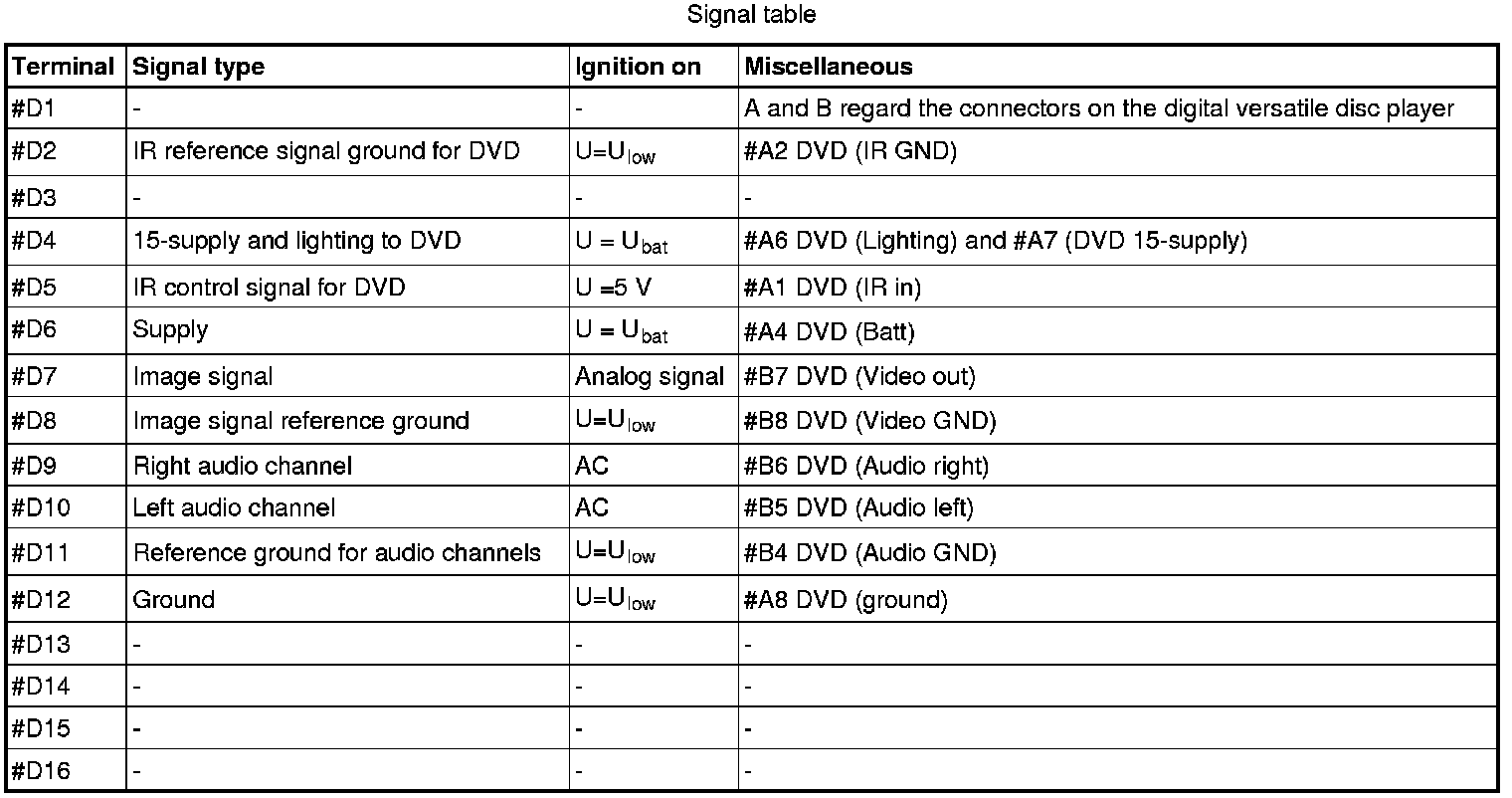 Signal table

| Terminal | Signal type | Ignition on | Miscellaneous |
|---|---|---|---|
| #D1 | - | - | A and B regard the connectors on the digital versatile disc player |
| #D2 | IR reference signal ground for DVD | $U=U_{low}$ | #A2 DVD (IR GND) |
| #D3 | - | - | - |
| #D4 | 15-supply and lighting to DVD | $U = U_{bat}$ | #A6 DVD (Lighting) and #A7 (DVD 15-supply) |
| #D5 | IR control signal for DVD | U =5 V | #A1 DVD (IR in) |
| #D6 | Supply | $U = U_{bat}$ | #A4 DVD (Batt) |
| #D7 | Image signal | Analog signal | #B7 DVD (Video out) |
| #D8 | Image signal reference ground | $U=U_{low}$ | #B8 DVD (Video GND) |
| #D9 | Right audio channel | AC | #B6 DVD (Audio right) |
| #D10 | Left audio channel | AC | #B5 DVD (Audio left) |
| #D11 | Reference ground for audio channels | $U=U_{low}$ | #B4 DVD (Audio GND) |
| #D12 | Ground | $U=U_{low}$ | #A8 DVD (ground) |
| #D13 | - | - | - |
| #D14 | - | - | - |
| #D15 | - | - | - |
| #D16 | - | - | - |